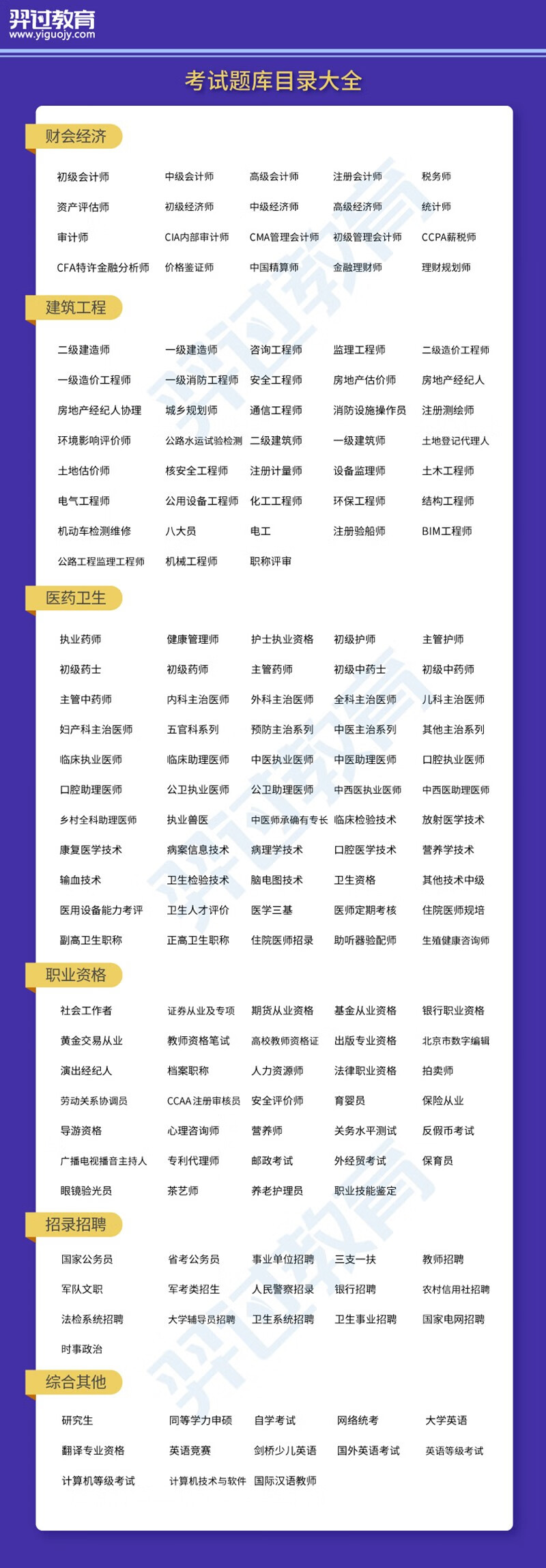 羿过教育
www.yiguojy.com

考试题库目录大全

财会经济

初级会计师 中级会计师 高级会计师 注册会计师 税务师
资产评估师 初级经济师 中级经济师 高级经济师 统计师
审计师 CIA内部审计师 CMA管理会计师 初级管理会计师 CCPA薪税师
CFA特许金融分析师 价格鉴证师 中国精算师 金融理财师 理财规划师

建筑工程

二级建造师 一级建造师 咨询工程师 监理工程师 二级造价工程师
一级造价工程师 一级消防工程师 安全工程师 房地产估价师 房地产经纪人
房地产经纪人协理 城乡规划师 通信工程师 消防设施操作员 注册测绘师
环境影响评价师 公路水运试验检测 二级建筑师 一级建筑师 土地登记代理人
土地估价师 核安全工程师 注册计量师 设备监理师 土木工程师
电气工程师 公用设备工程师 化工工程师 环保工程师 结构工程师
机动车检测维修 八大员 电工 注册验船师 BIM工程师
公路工程监理工程师 机械工程师 职称评审

医药卫生

执业药师 健康管理师 护士执业资格 初级护师 主管护师
初级药士 初级药师 主管药师 初级中药士 初级中药师
主管中药师 内科主治医师 外科主治医师 全科主治医师 儿科主治医师
妇产科主治医师 五官科系列 预防主治系列 中医主治系列 其他主治系列
临床执业医师 临床助理医师 中医执业医师 中医助理医师 口腔执业医师
口腔助理医师 公卫执业医师 公卫助理医师 中西医执业医师 中西医助理医师
乡村全科助理医师 执业兽医 中医师承确有专长 临床检验技术 放射医学技术
康复医学技术 病案信息技术 病理学技术 口腔医学技术 营养学技术
输血技术 卫生检验技术 脑电图技术 卫生资格 其他技术中级
医用设备能力考评 卫生人才评价 医学三基 医师定期考核 住院医师规培
副高卫生职称 正高卫生职称 住院医师招录 助听器验配师 生殖健康咨询师

职业资格

社会工作者 证券从业及专项 期货从业资格 基金从业资格 银行职业资格
黄金交易从业 教师资格笔试 高校教师资格证 出版专业资格 北京市数字编辑
演出经纪人 档案职称 人力资源师 法律职业资格 拍卖师
劳动关系协调员 CCAA注册审核员 安全评价师 育婴员 保险从业
导游资格 心理咨询师 营养师 关务水平测试 反假币考试
广播电视播音主持人 专利代理师 邮政考试 外经贸考试 保育员
眼镜验光员 茶艺师 养老护理员 职业技能鉴定

招录招聘

国家公务员 省考公务员 事业单位招聘 三支一扶 教师招聘
军队文职 军考类招生 人民警察招录 银行招聘 农村信用社招聘
法检系统招聘 大学辅导员招聘 卫生系统招聘 卫生事业招聘 国家电网招聘
时事政治

综合其他

研究生 同等学力申硕 自学考试 网络统考 大学英语
翻译专业资格 英语竞赛 剑桥少儿英语 国外英语考试 英语等级考试
计算机等级考试 计算机技术与软件 国际汉语教师